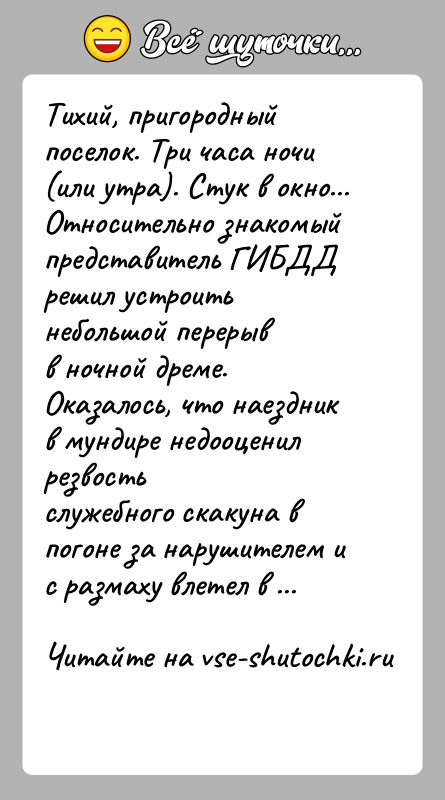 Всё шуточки...

Тихий, пригородный поселок. Три часа ночи (или утра). Стук в окно... Относительно знакомый представитель ГИБДД решил устроить небольшой перерыв в ночной дреме. Оказалось, что наездник в мундире недооценил резвость служебного скакуна в погоне за нарушителем и с размаху влетел в ...

Читайте на vse-shutochki.ru